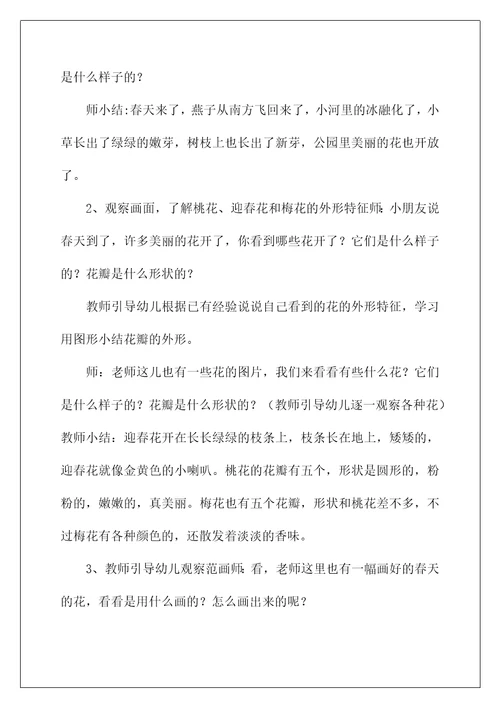 是什么样子的？

师小结:春天来了，燕子从南方飞回来了，小河里的冰融化了，小草长出了绿绿的嫩芽，树枝上也长出了新芽，公园里美丽的花也开放了。

2、观察画面，了解桃花、迎春花和梅花的外形特征师:小朋友说春天到了，许多美丽的花开了，你看到哪些花开了？它们是什么样子的？花瓣是什么形状的？

教师引导幼儿根据已有经验说说自己看到的花的外形特征，学习用图形小结花瓣的外形。

师：老师这儿也有一些花的图片，我们来看看有些什么花？它们是什么样子的？花瓣是什么形状的？（教师引导幼儿逐一观察各种花）教师小结：迎春花开在长长绿绿的枝条上，枝条长在地上，矮矮的，迎春花就像金黄色的小喇叭。桃花的花瓣有五个，形状是圆形的，粉粉的，嫩嫩的，真美丽。梅花也有五个花瓣，形状和桃花差不多，不过梅花有各种颜色的，还散发着淡淡的香味。

3、教师引导幼儿观察范画师:看，老师这里也有一幅画好的春天的花，看看是用什么画的？怎么画出来的呢？